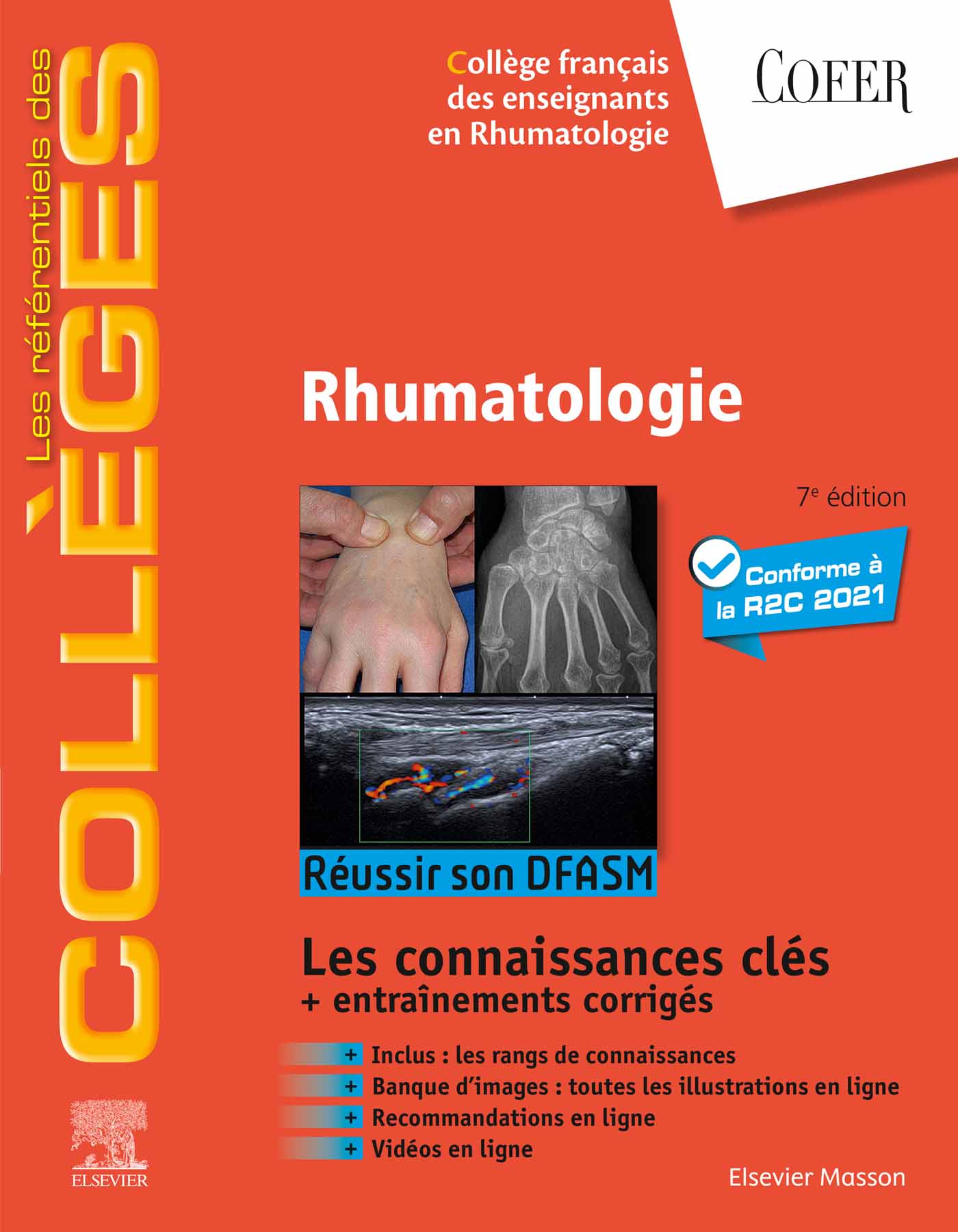 Les référentiels des

COLLÈGES

Collège français des enseignants en Rhumatologie

COFER

Rhumatologie

7e édition

Conforme à la R2C 2021

Réussir son DFASM

Les connaissances clés
+ entraînements corrigés

+ Inclus : les rangs de connaissances
+ Banque d'images : toutes les illustrations en ligne
+ Recommandations en ligne
+ Vidéos en ligne

ELSEVIER

Elsevier Masson